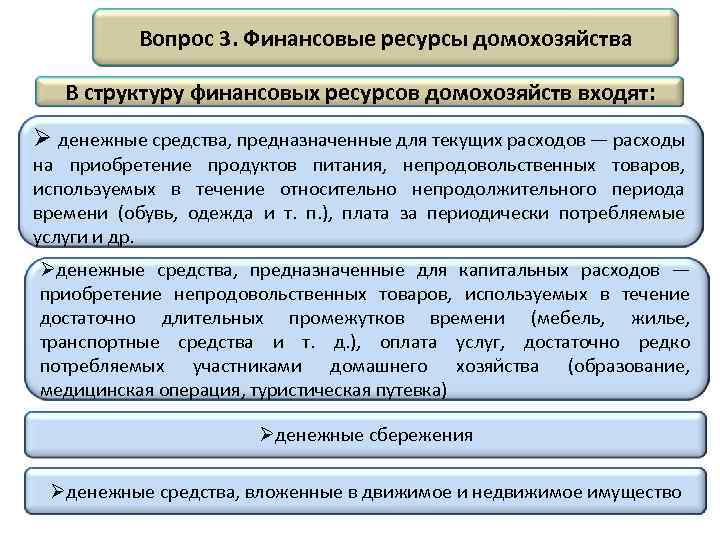 Вопрос 3. Финансовые ресурсы домохозяйства

В структуру финансовых ресурсов домохозяйств входят:

➢ денежные средства, предназначенные для текущих расходов — расходы на приобретение продуктов питания, непродовольственных товаров, используемых в течение относительно непродолжительного периода времени (обувь, одежда и т. п.), плата за периодически потребляемые услуги и др.

➢денежные средства, предназначенные для капитальных расходов — приобретение непродовольственных товаров, используемых в течение достаточно длительных промежутков времени (мебель, жилье, транспортные средства и т. д.), оплата услуг, достаточно редко потребляемых участниками домашнего хозяйства (образование, медицинская операция, туристическая путевка)

➢денежные сбережения

➢денежные средства, вложенные в движимое и недвижимое имущество